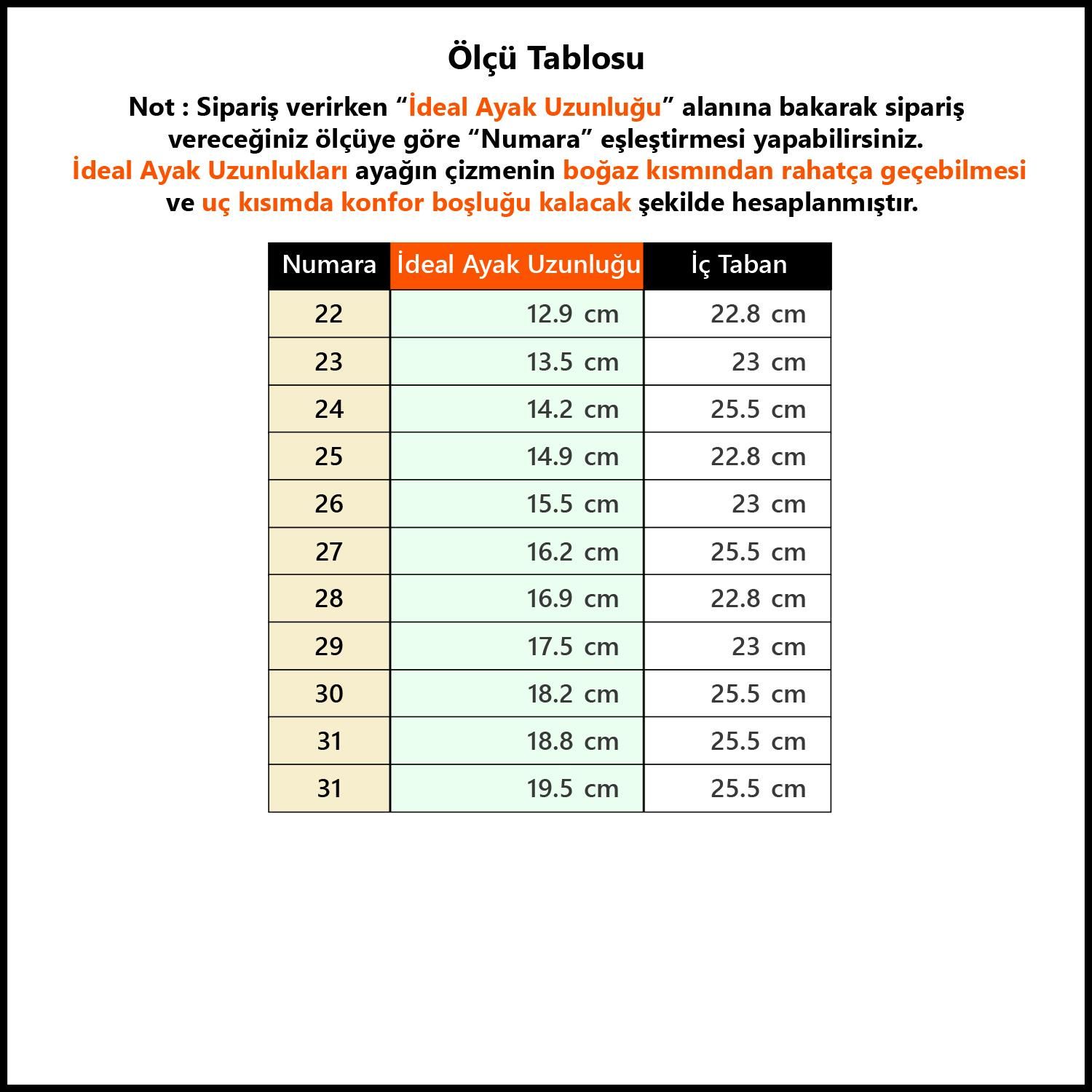 Ölçü Tablosu

Not : Sipariş verirken “İdeal Ayak Uzunluğu” alanına bakarak sipariş vereceğiniz ölçüye göre “Numara” eşleştirmesi yapabilirsiniz.
İdeal Ayak Uzunlukları ayağın çizmenin boğaz kısmından rahatça geçebilmesi ve uç kısımda konfor boşluğu kalacak şekilde hesaplanmıştır.

| Numara | İdeal Ayak Uzunluğu | İç Taban |
|---|---|---|
| 22 | 12.9 cm | 22.8 cm |
| 23 | 13.5 cm | 23 cm |
| 24 | 14.2 cm | 25.5 cm |
| 25 | 14.9 cm | 22.8 cm |
| 26 | 15.5 cm | 23 cm |
| 27 | 16.2 cm | 25.5 cm |
| 28 | 16.9 cm | 22.8 cm |
| 29 | 17.5 cm | 23 cm |
| 30 | 18.2 cm | 25.5 cm |
| 31 | 18.8 cm | 25.5 cm |
| 31 | 19.5 cm | 25.5 cm |